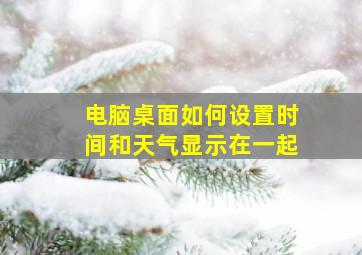 电脑桌面如何设置时间和天气显示在一起